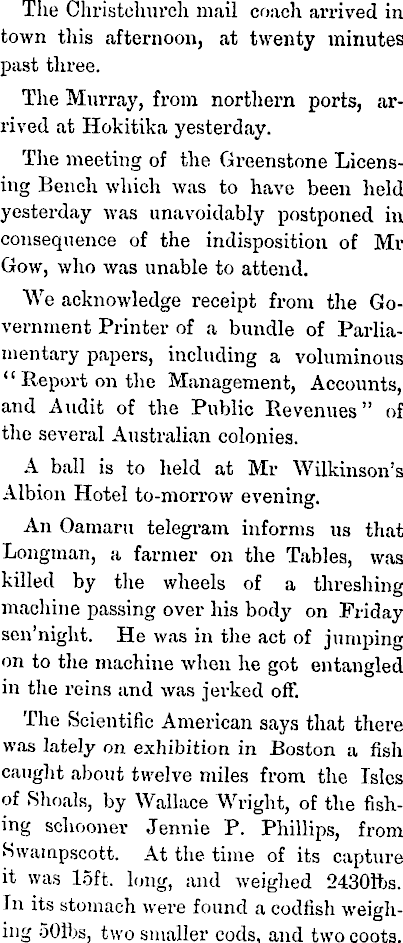 The Christchurch mail coach arrived in town this afternoon, at twenty minutes past three.

The Murray, from northern ports, arrived at Hokitika yesterday.

The meeting of the Greenstone Licensing Bench which was to have been held yesterday was unavoidably postponed in consequence of the indisposition of Mr Gow, who was unable to attend.

We acknowledge receipt from the Government Printer of a bundle of Parliamentary papers, including a voluminous "Report on the Management, Accounts, and Audit of the Public Revenues" of the several Australian colonies.

A ball is to held at Mr Wilkinson's Albion Hotel to-morrow evening.

An Oamaru telegram informs us that Longman, a farmer on the Tables, was killed by the wheels of a threshing machine passing over his body on Friday sen'night. He was in the act of jumping on to the machine when he got entangled in the reins and was jerked off.

The Scientific American says that there was lately on exhibition in Boston a fish caught about twelve miles from the Isles of Shoals, by Wallace Wright, of the fishing schooner Jennie P. Phillips, from Swampscott. At the time of its capture it was 15ft. long, and weighed 2430lbs. In its stomach were found a codfish weighing 50lbs, two smaller cods, and two coots.